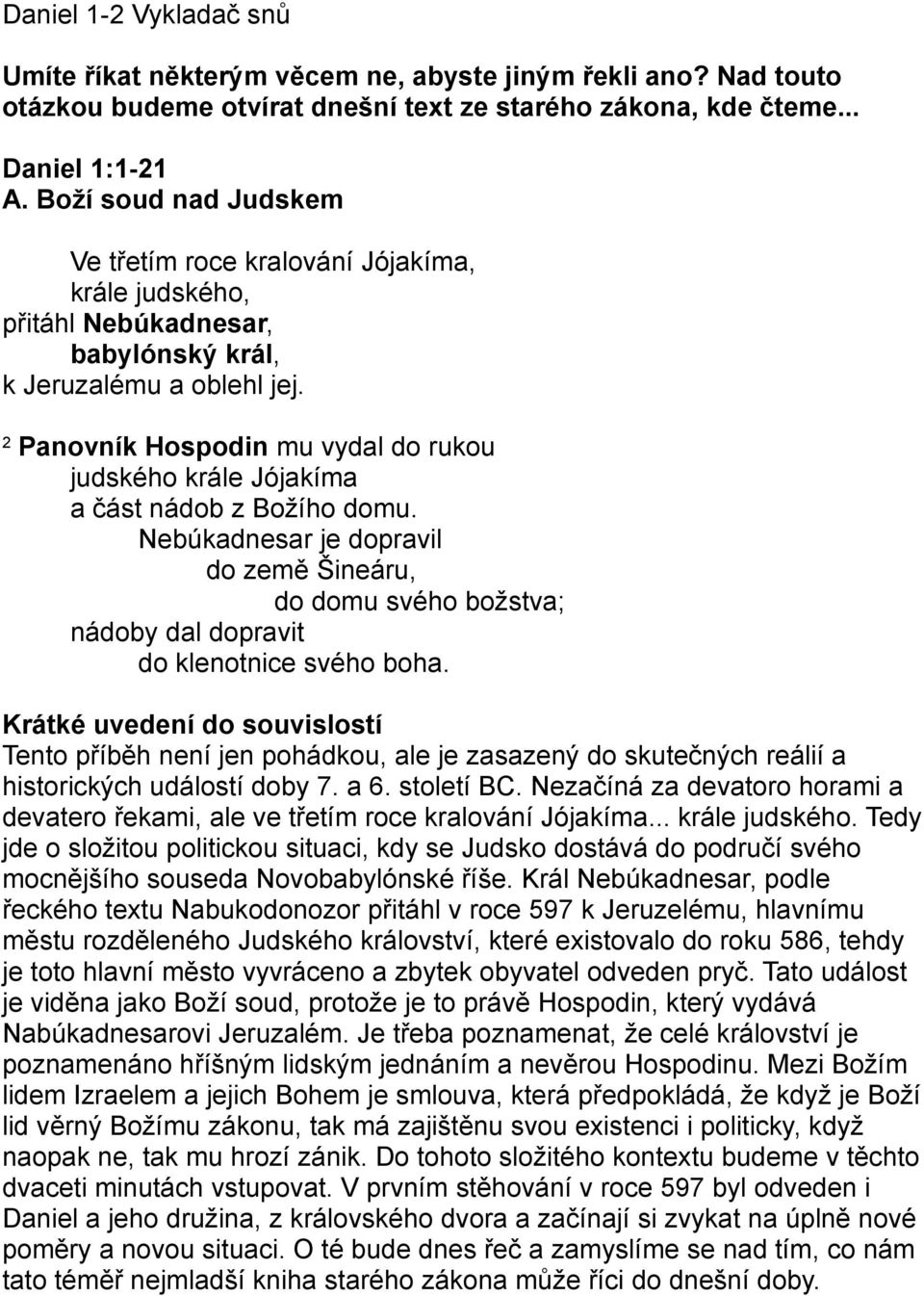 Daniel 1-2 Vykladač snů

Umíte říkat některým věcem ne, abyste jiným řekli ano? Nad touto otázkou budeme otvírat dnešní text ze starého zákona, kde čteme...

Daniel 1:1-21
A. Boží soud nad Judskem

Ve třetím roce kralování Jójakíma,
krále judského,
přitáhl Nebúkadnesar,
babylónský král,
k Jeruzalému a oblehl jej.

² Panovník Hospodin mu vydal do rukou
judského krále Jójakíma
a část nádob z Božího domu.
Nebúkadnesar je dopravil
do země Šineáru,
do domu svého božstva;
nádoby dal dopravit
do klenotnice svého boha.

Krátké uvedení do souvislostí
Tento příběh není jen pohádkou, ale je zasazený do skutečných reálií a historických událostí doby 7. a 6. století BC. Nezačíná za devatoro horami a devatero řekami, ale ve třetím roce kralování Jójakíma... krále judského. Tedy jde o složitou politickou situaci, kdy se Judsko dostává do područí svého mocnějšího souseda Novobabylónské říše. Král Nebúkadnesar, podle řeckého textu Nabukodonozor přitáhl v roce 597 k Jeruzelému, hlavnímu městu rozděleného Judského království, které existovalo do roku 586, tehdy je toto hlavní město vyvráceno a zbytek obyvatel odveden pryč. Tato událost je viděna jako Boží soud, protože je to právě Hospodin, který vydává Nabúkadnesarovi Jeruzalém. Je třeba poznamenat, že celé království je poznamenáno hříšným lidským jednáním a nevěrou Hospodinu. Mezi Božím lidem Izraelem a jejich Bohem je smlouva, která předpokládá, že když je Boží lid věrný Božímu zákonu, tak má zajištěnu svou existenci i politicky, když naopak ne, tak mu hrozí zánik. Do tohoto složitého kontextu budeme v těchto dvaceti minutách vstupovat. V prvním stěhování v roce 597 byl odveden i Daniel a jeho družina, z královského dvora a začínají si zvykat na úplně nové poměry a novou situaci. O té bude dnes řeč a zamyslíme se nad tím, co nám tato téměř nejmladší kniha starého zákona může říci do dnešní doby.